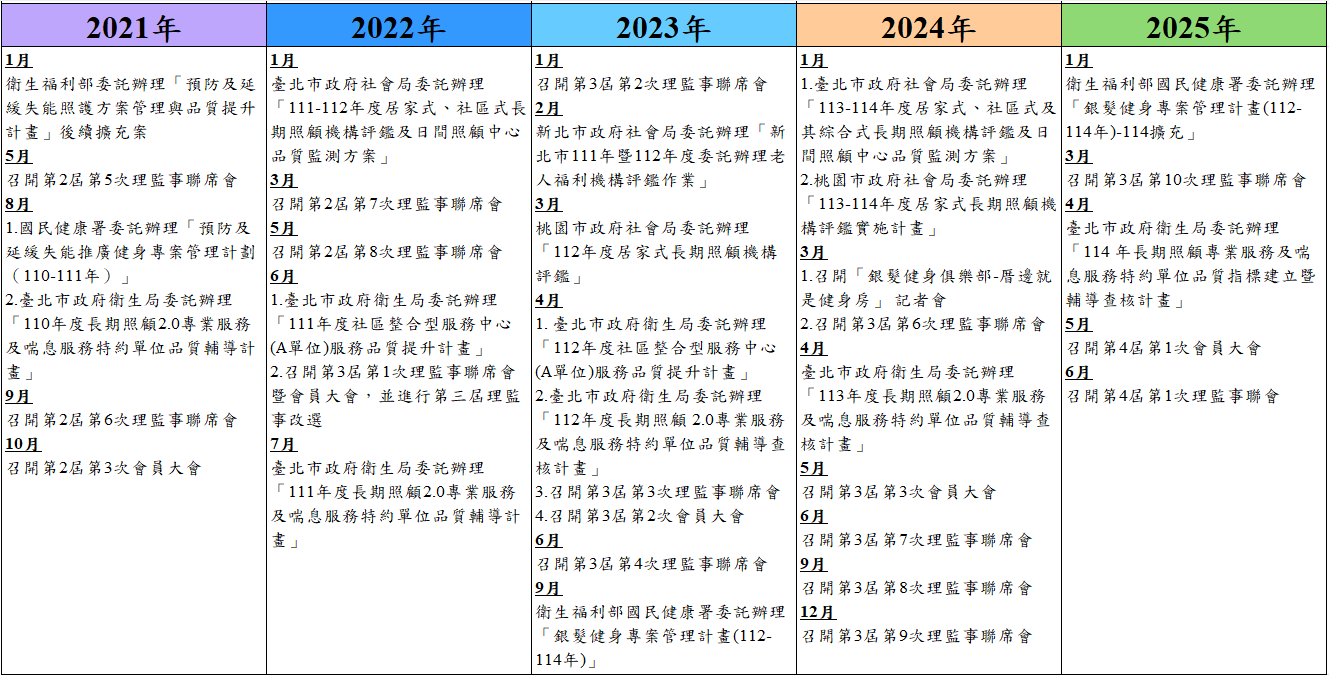 | 2021年 | 2022年 | 2023年 | 2024年 | 2025年 |
|---|---|---|---|---|
| 1月<br>衛生福利部委託辦理「預防及延緩失能照護方案管理與品質提升計畫」後續擴充案<br>5月<br>召開第2屆第5次理監事聯席會<br>8月<br>1.國民健康署委託辦理「預防及延緩失能推廣健身專案管理計劃（110-111年）」<br>2.臺北市政府衛生局委託辦理「110年度長期照顧2.0專業服務及喘息服務特約單位品質輔導計畫」<br>9月<br>召開第2屆第6次理監事聯席會<br>10月<br>召開第2屆第3次會員大會 | 1月<br>臺北市政府社會局委託辦理「111-112年度居家式、社區式長期照顧機構評鑑及日間照顧中心品質監測方案」<br>3月<br>召開第2屆第7次理監事聯席會<br>5月<br>召開第2屆第8次理監事聯席會<br>6月<br>1.臺北市政府衛生局委託辦理「111年度社區整合型服務中心(A單位)服務品質提升計畫」<br>2.召開第3屆第1次理監事聯席會暨會員大會，並進行第三屆理監事改選<br>7月<br>臺北市政府衛生局委託辦理「111年度長期照顧2.0專業服務及喘息服務特約單位品質輔導計畫」 | 1月<br>召開第3屆第2次理監事聯席會<br>2月<br>新北市政府社會局委託辦理「新北市111年暨112年度委託辦理老人福利機構評鑑作業」<br>3月<br>桃園市政府社會局委託辦理「112年度居家式長期照顧機構評鑑」<br>4月<br>1. 臺北市政府衛生局委託辦理「112年度社區整合型服務中心(A單位)服務品質提升計畫」<br>2.臺北市政府衛生局委託辦理「112年度長期照顧 2.0專業服務及喘息服務特約單位品質輔導查核計畫」<br>3.召開第3屆第3次理監事聯席會<br>4.召開第3屆第2次會員大會<br>6月<br>召開第3屆第4次理監事聯席會<br>9月<br>衛生福利部國民健康署委託辦理「銀髮健身專案管理計畫(112-114年)」 | 1月<br>1.臺北市政府社會局委託辦理「113-114年度居家式、社區式及其綜合式長期照顧機構評鑑及日間照顧中心品質監測方案」<br>2.桃園市政府社會局委託辦理「113-114年度居家式長期照顧機構評鑑實施計畫」<br>3月<br>1.召開「銀髮健身俱樂部-厝邊就是健身房」記者會<br>2.召開第3屆第6次理監事聯席會<br>4月<br>臺北市政府衛生局委託辦理「113年度長期照顧2.0專業服務及喘息服務特約單位品質輔導查核計畫」<br>5月<br>召開第3屆第3次會員大會<br>6月<br>召開第3屆第7次理監事聯席會<br>9月<br>召開第3屆第8次理監事聯席會<br>12月<br>召開第3屆第9次理監事聯席會 | 1月<br>衛生福利部國民健康署委託辦理「銀髮健身專案管理計畫(112-114年)-114擴充」<br>3月<br>召開第3屆第10次理監事聯席會<br>4月<br>臺北市政府衛生局委託辦理「114 年長期照顧專業服務及喘息服務特約單位品質指標建立暨輔導查核計畫」<br>5月<br>召開第4屆第1次會員大會<br>6月<br>召開第4屆第1次理監事聯會 |